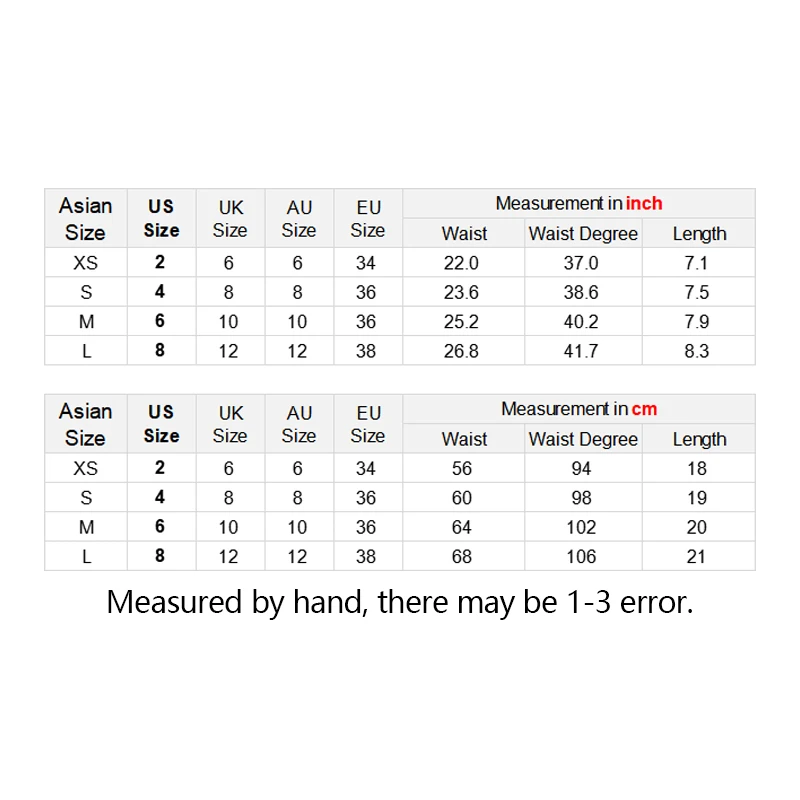 | Asian Size | US Size | UK Size | AU Size | EU Size | Measurement in inch | | |
|---|---|---|---|---|---|---|---|
| | | | | | Waist | Waist Degree | Length |
| XS | 2 | 6 | 6 | 34 | 22.0 | 37.0 | 7.1 |
| S | 4 | 8 | 8 | 36 | 23.6 | 38.6 | 7.5 |
| M | 6 | 10 | 10 | 36 | 25.2 | 40.2 | 7.9 |
| L | 8 | 12 | 12 | 38 | 26.8 | 41.7 | 8.3 |

| Asian Size | US Size | UK Size | AU Size | EU Size | Measurement in cm | | |
|---|---|---|---|---|---|---|---|
| | | | | | Waist | Waist Degree | Length |
| XS | 2 | 6 | 6 | 34 | 56 | 94 | 18 |
| S | 4 | 8 | 8 | 36 | 60 | 98 | 19 |
| M | 6 | 10 | 10 | 36 | 64 | 102 | 20 |
| L | 8 | 12 | 12 | 38 | 68 | 106 | 21 |

Measured by hand, there may be 1-3 error.